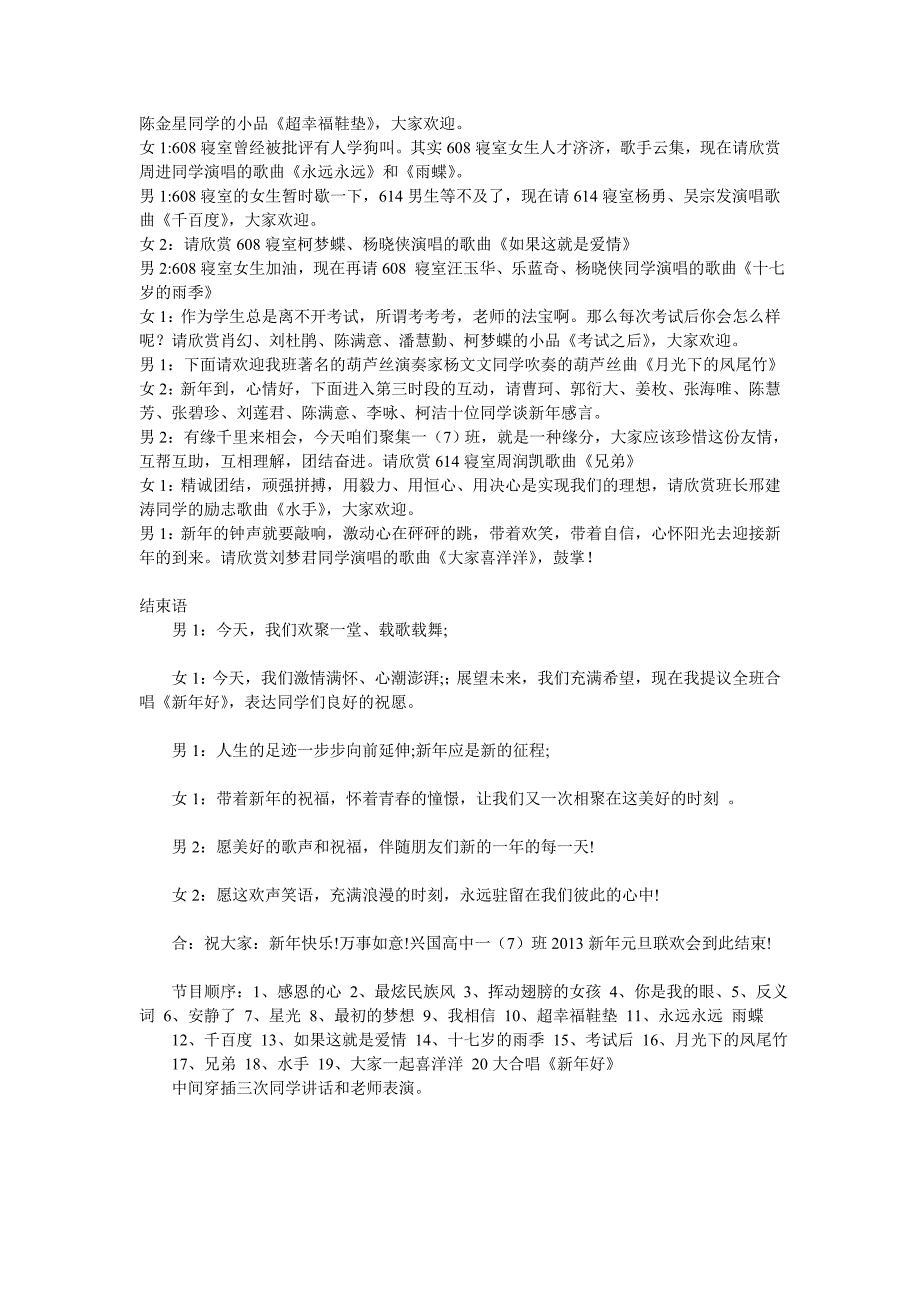 陈金星同学的小品《超幸福鞋垫》，大家欢迎。
女 1:608 寝室曾经被批评有人学狗叫。其实 608 寝室女生人才济济，歌手云集，现在请欣赏周进同学演唱的歌曲《永远永远》和《雨蝶》。
男 1:608 寝室的女生暂时歇一下，614 男生等不及了，现在请 614 寝室杨勇、吴宗发演唱歌曲《千百度》，大家欢迎。
女 2：请欣赏 608 寝室柯梦蝶、杨晓侠演唱的歌曲《如果这就是爱情》
男 2:608 寝室女生加油，现在再请 608 寝室汪玉华、乐蓝奇、杨晓侠同学演唱的歌曲《十七岁的雨季》
女 1：作为学生总是离不开考试，所谓考考考，老师的法宝啊。那么每次考试后你会怎么样呢？请欣赏肖幻、刘杜鹃、陈满意、潘慧勤、柯梦蝶的小品《考试之后》，大家欢迎。
男 1：下面请欢迎我班著名的葫芦丝演奏家杨文文同学吹奏的葫芦丝曲《月光下的凤尾竹》
女 2：新年到，心情好，下面进入第三时段的互动，请曹珂、郭衍大、姜枚、张海唯、陈慧芳、张碧珍、刘莲君、陈满意、李咏、柯洁十位同学谈新年感言。
男 2：有缘千里来相会，今天咱们聚集一（7）班，就是一种缘分，大家应该珍惜这份友情，互帮互助，互相理解，团结奋进。请欣赏 614 寝室周润凯歌曲《兄弟》
女 1：精诚团结，顽强拼搏，用毅力、用恒心、用决心是实现我们的理想，请欣赏班长邢建涛同学的励志歌曲《水手》，大家欢迎。
男 1：新年的钟声就要敲响，激动心在砰砰的跳，带着欢笑，带着自信，心怀阳光去迎接新年的到来。请欣赏刘梦君同学演唱的歌曲《大家喜洋洋》，鼓掌！

结束语
男 1：今天，我们欢聚一堂、载歌载舞;

女 1：今天，我们激情满怀、心潮澎湃;；展望未来，我们充满希望，现在我提议全班合唱《新年好》，表达同学们良好的祝愿。

男 1：人生的足迹一步步向前延伸;新年应是新的征程;

女 1：带着新年的祝福，怀着青春的憧憬，让我们又一次相聚在这美好的时刻 。

男 2：愿美好的歌声和祝福，伴随朋友们新的一年的每一天!

女 2：愿这欢声笑语，充满浪漫的时刻，永远驻留在我们彼此的心中!

合：祝大家：新年快乐!万事如意!兴国高中一（7）班 2013 新年元旦联欢会到此结束!

节目顺序：1、感恩的心 2、最炫民族风 3、挥动翅膀的女孩 4、你是我的眼、5、反义词 6、安静了 7、星光 8、最初的梦想 9、我相信 10、超幸福鞋垫 11、永远永远 雨蝶 12、千百度 13、如果这就是爱情 14、十七岁的雨季 15、考试后 16、月光下的凤尾竹 17、兄弟 18、水手 19、大家一起喜洋洋 20 大合唱《新年好》
中间穿插三次同学讲话和老师表演。